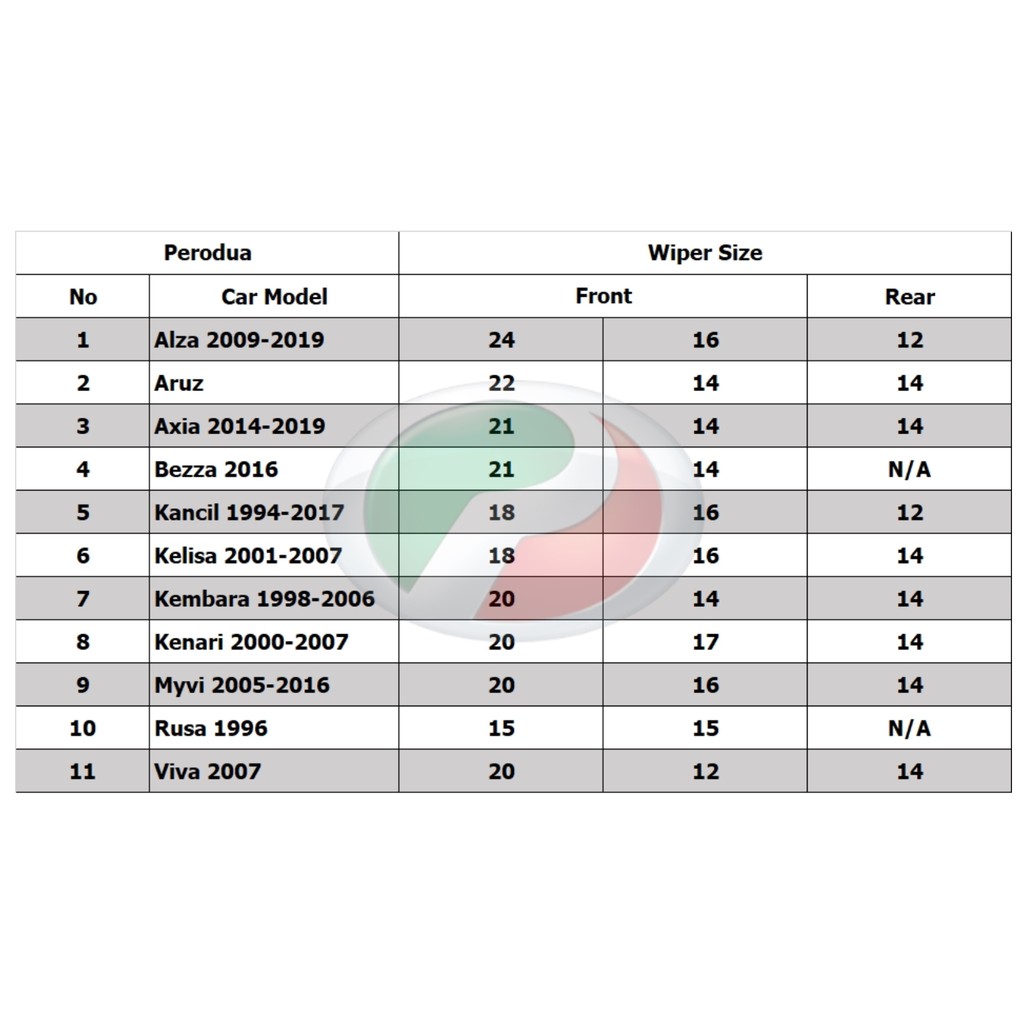 | Perodua | | Wiper Size | | |
|---|---|---|---|---|
| No | Car Model | Front | | Rear |
| 1 | Alza 2009-2019 | 24 | 16 | 12 |
| 2 | Aruz | 22 | 14 | 14 |
| 3 | Axia 2014-2019 | 21 | 14 | 14 |
| 4 | Bezza 2016 | 21 | 14 | N/A |
| 5 | Kancil 1994-2017 | 18 | 16 | 12 |
| 6 | Kelisa 2001-2007 | 18 | 16 | 14 |
| 7 | Kembara 1998-2006 | 20 | 14 | 14 |
| 8 | Kenari 2000-2007 | 20 | 17 | 14 |
| 9 | Myvi 2005-2016 | 20 | 16 | 14 |
| 10 | Rusa 1996 | 15 | 15 | N/A |
| 11 | Viva 2007 | 20 | 12 | 14 |